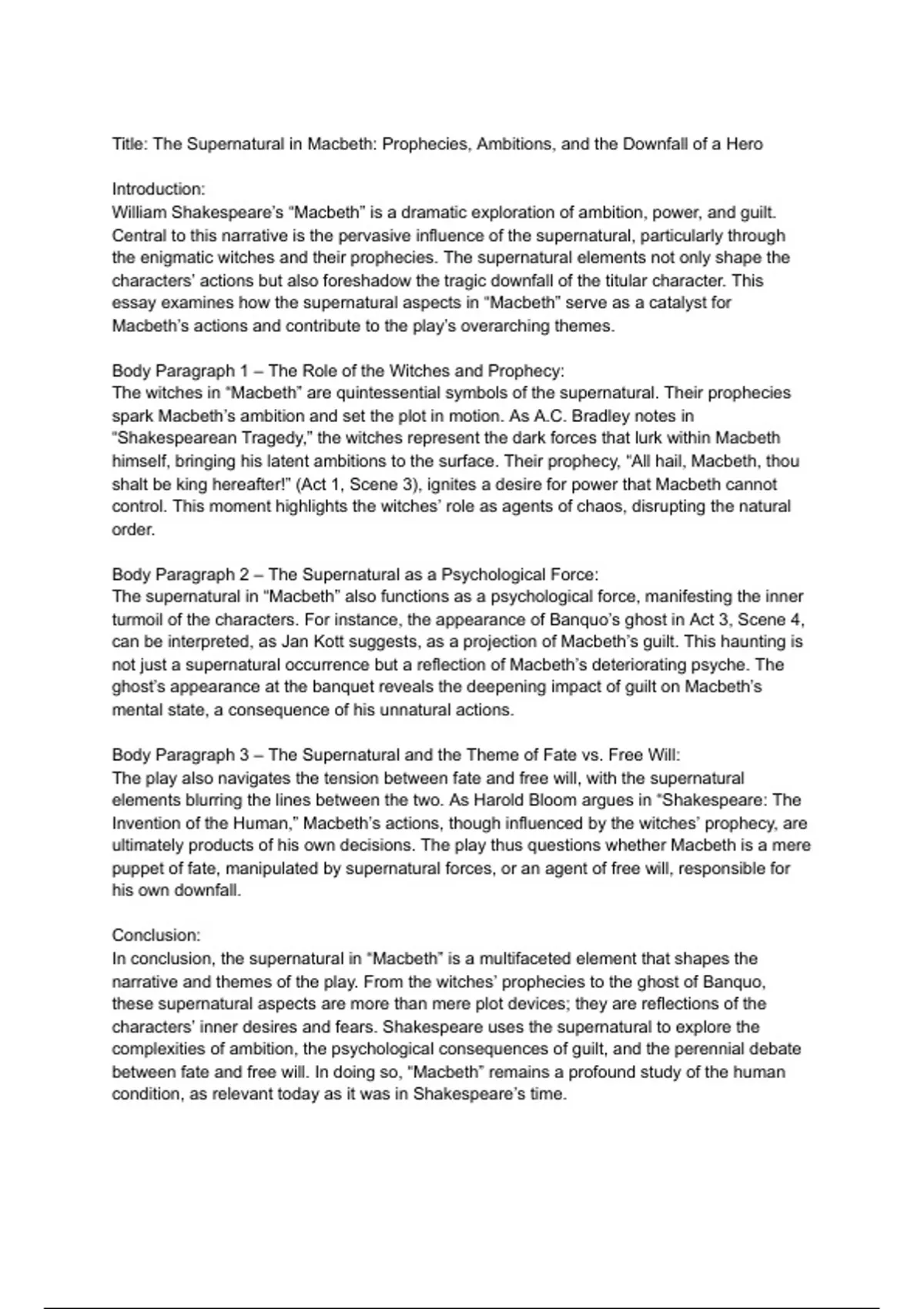 Title: The Supernatural in Macbeth: Prophecies, Ambitions, and the Downfall of a Hero

Introduction:
William Shakespeare's "Macbeth" is a dramatic exploration of ambition, power, and guilt. Central to this narrative is the pervasive influence of the supernatural, particularly through the enigmatic witches and their prophecies. The supernatural elements not only shape the characters' actions but also foreshadow the tragic downfall of the titular character. This essay examines how the supernatural aspects in "Macbeth" serve as a catalyst for Macbeth's actions and contribute to the play's overarching themes.

Body Paragraph 1 – The Role of the Witches and Prophecy:
The witches in "Macbeth" are quintessential symbols of the supernatural. Their prophecies spark Macbeth's ambition and set the plot in motion. As A.C. Bradley notes in "Shakespearean Tragedy," the witches represent the dark forces that lurk within Macbeth himself, bringing his latent ambitions to the surface. Their prophecy, "All hail, Macbeth, thou shalt be king hereafter!" (Act 1, Scene 3), ignites a desire for power that Macbeth cannot control. This moment highlights the witches' role as agents of chaos, disrupting the natural order.

Body Paragraph 2 – The Supernatural as a Psychological Force:
The supernatural in "Macbeth" also functions as a psychological force, manifesting the inner turmoil of the characters. For instance, the appearance of Banquo's ghost in Act 3, Scene 4, can be interpreted, as Jan Kott suggests, as a projection of Macbeth's guilt. This haunting is not just a supernatural occurrence but a reflection of Macbeth's deteriorating psyche. The ghost's appearance at the banquet reveals the deepening impact of guilt on Macbeth's mental state, a consequence of his unnatural actions.

Body Paragraph 3 – The Supernatural and the Theme of Fate vs. Free Will:
The play also navigates the tension between fate and free will, with the supernatural elements blurring the lines between the two. As Harold Bloom argues in "Shakespeare: The Invention of the Human," Macbeth's actions, though influenced by the witches' prophecy, are ultimately products of his own decisions. The play thus questions whether Macbeth is a mere puppet of fate, manipulated by supernatural forces, or an agent of free will, responsible for his own downfall.

Conclusion:
In conclusion, the supernatural in "Macbeth" is a multifaceted element that shapes the narrative and themes of the play. From the witches' prophecies to the ghost of Banquo, these supernatural aspects are more than mere plot devices; they are reflections of the characters' inner desires and fears. Shakespeare uses the supernatural to explore the complexities of ambition, the psychological consequences of guilt, and the perennial debate between fate and free will. In doing so, "Macbeth" remains a profound study of the human condition, as relevant today as it was in Shakespeare's time.